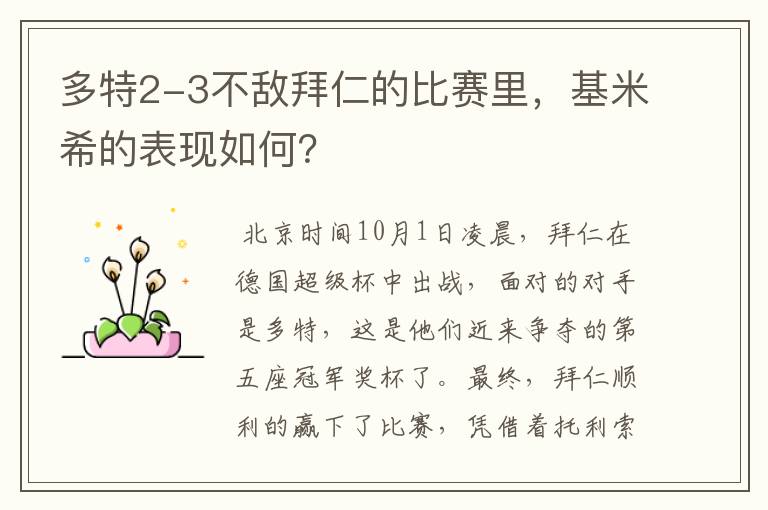 多特2-3不敌拜仁的比赛里，基米希的表现如何?

北京时间10月1日凌晨，拜仁在德国超级杯中出战，面对的对手是多特，这是他们近来争夺的第五座冠军奖杯了。最终，拜仁顺利的赢下了比赛，凭借着托利索